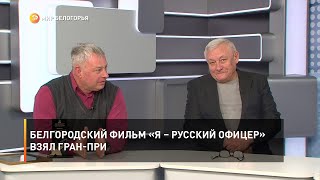 МИР БЕЛОГОРЬЯ

БЕЛГОРОДСКИЙ ФИЛЬМ «Я – РУССКИЙ ОФИЦЕР» ВЗЯЛ ГРАН-ПРИ